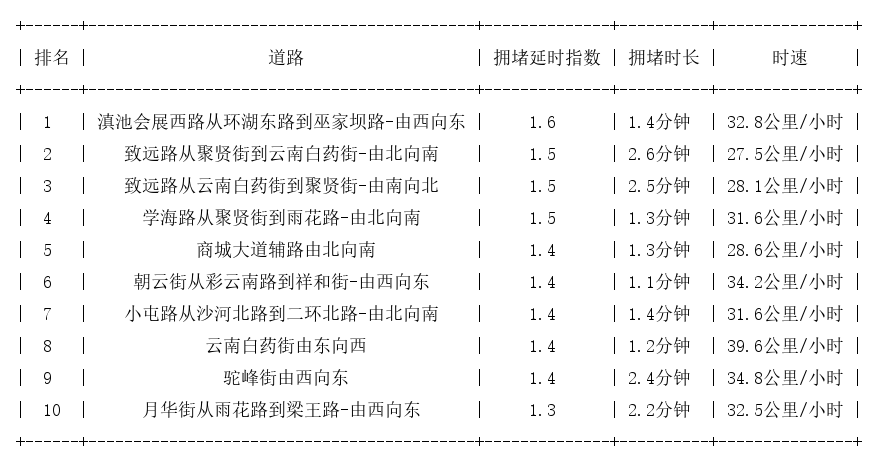 | 排名 | 道路 | 拥堵延时指数 | 拥堵时长 | 时速 |
|---|---|---|---|---|
| 1 | 滇池会展西路从环湖东路到巫家坝路-由西向东 | 1.6 | 1.4分钟 | 32.8公里/小时 |
| 2 | 致远路从聚贤街到云南白药街-由北向南 | 1.5 | 2.6分钟 | 27.5公里/小时 |
| 3 | 致远路从云南白药街到聚贤街-由南向北 | 1.5 | 2.5分钟 | 28.1公里/小时 |
| 4 | 学海路从聚贤街到雨花路-由北向南 | 1.5 | 1.3分钟 | 31.6公里/小时 |
| 5 | 商城大道辅路由北向南 | 1.4 | 1.3分钟 | 28.6公里/小时 |
| 6 | 朝云街从彩云南路到祥和街-由西向东 | 1.4 | 1.1分钟 | 34.2公里/小时 |
| 7 | 小屯路从沙河北路到二环北路-由北向南 | 1.4 | 1.4分钟 | 31.6公里/小时 |
| 8 | 云南白药街由东向西 | 1.4 | 1.2分钟 | 39.6公里/小时 |
| 9 | 驼峰街由西向东 | 1.4 | 2.4分钟 | 34.8公里/小时 |
| 10 | 月华街从雨花路到梁王路-由西向东 | 1.3 | 2.2分钟 | 32.5公里/小时 |